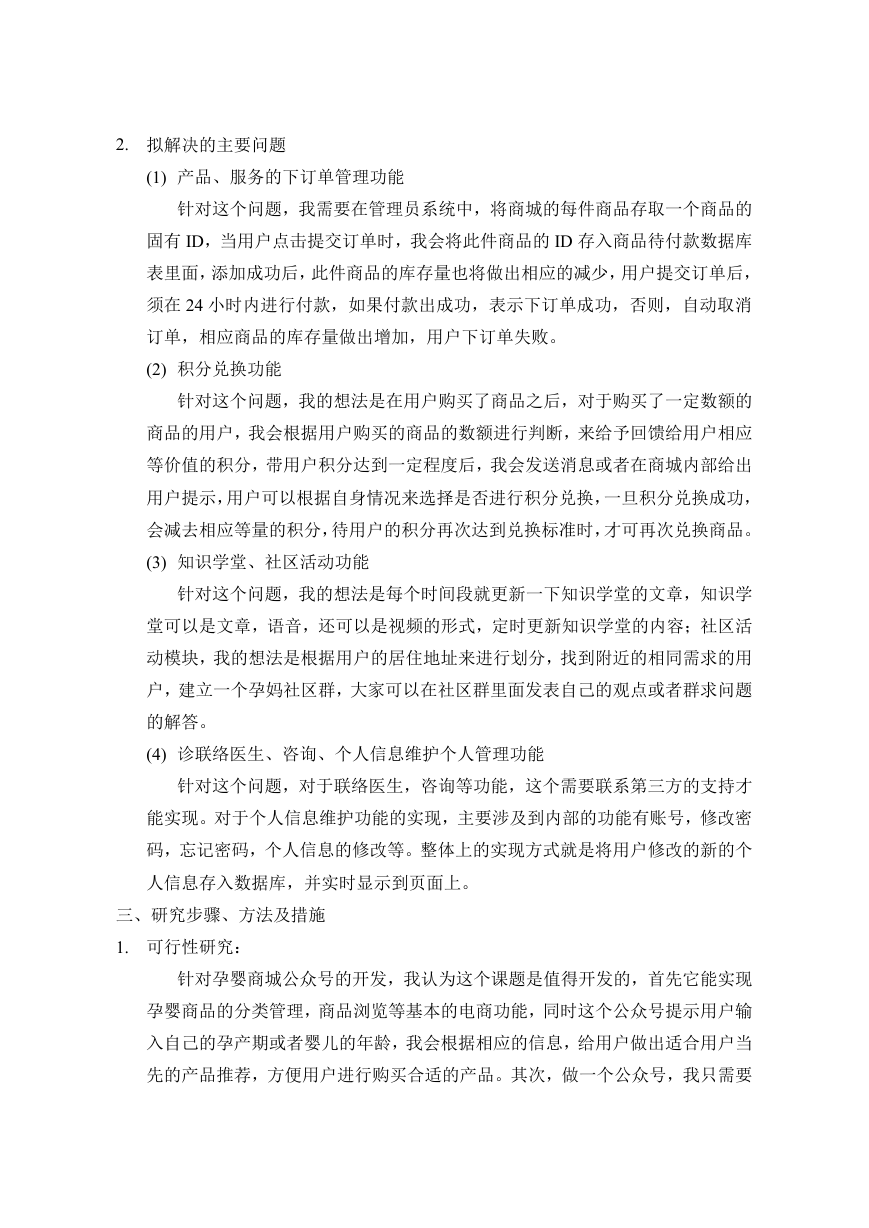 2. 拟解决的主要问题

(1) 产品、服务的下订单管理功能

针对这个问题，我需要在管理员系统中，将商城的每件商品存取一个商品的固有 ID，当用户点击提交订单时，我会将此件商品的 ID 存入商品待付款数据库表里面，添加成功后，此件商品的库存量也将做出相应的减少，用户提交订单后，须在 24 小时内进行付款，如果付款出成功，表示下订单成功，否则，自动取消订单，相应商品的库存量做出增加，用户下订单失败。

(2) 积分兑换功能

针对这个问题，我的想法是在用户购买了商品之后，对于购买了一定数额的商品的用户，我会根据用户购买的商品的数额进行判断，来给予回馈给用户相应等价值的积分，带用户积分达到一定程度后，我会发送消息或者在商城内部给出用户提示，用户可以根据自身情况来选择是否进行积分兑换，一旦积分兑换成功，会减去相应等量的积分，待用户的积分再次达到兑换标准时，才可再次兑换商品。

(3) 知识学堂、社区活动功能

针对这个问题，我的想法是每个时间段就更新一下知识学堂的文章，知识学堂可以是文章，语音，还可以是视频的形式，定时更新知识学堂的内容；社区活动模块，我的想法是根据用户的居住地址来进行划分，找到附近的相同需求的用户，建立一个孕妈社区群，大家可以在社区群里面发表自己的观点或者群求问题的解答。

(4) 诊联络医生、咨询、个人信息维护个人管理功能

针对这个问题，对于联络医生，咨询等功能，这个需要联系第三方的支持才能实现。对于个人信息维护功能的实现，主要涉及到内部的功能有账号，修改密码，忘记密码，个人信息的修改等。整体上的实现方式就是将用户修改的新的个人信息存入数据库，并实时显示到页面上。

三、研究步骤、方法及措施

1. 可行性研究：

针对孕婴商城公众号的开发，我认为这个课题是值得开发的，首先它能实现孕婴商品的分类管理，商品浏览等基本的电商功能，同时这个公众号提示用户输入自己的孕产期或者婴儿的年龄，我会根据相应的信息，给用户做出适合用户当先的产品推荐，方便用户进行购买合适的产品。其次，做一个公众号，我只需要